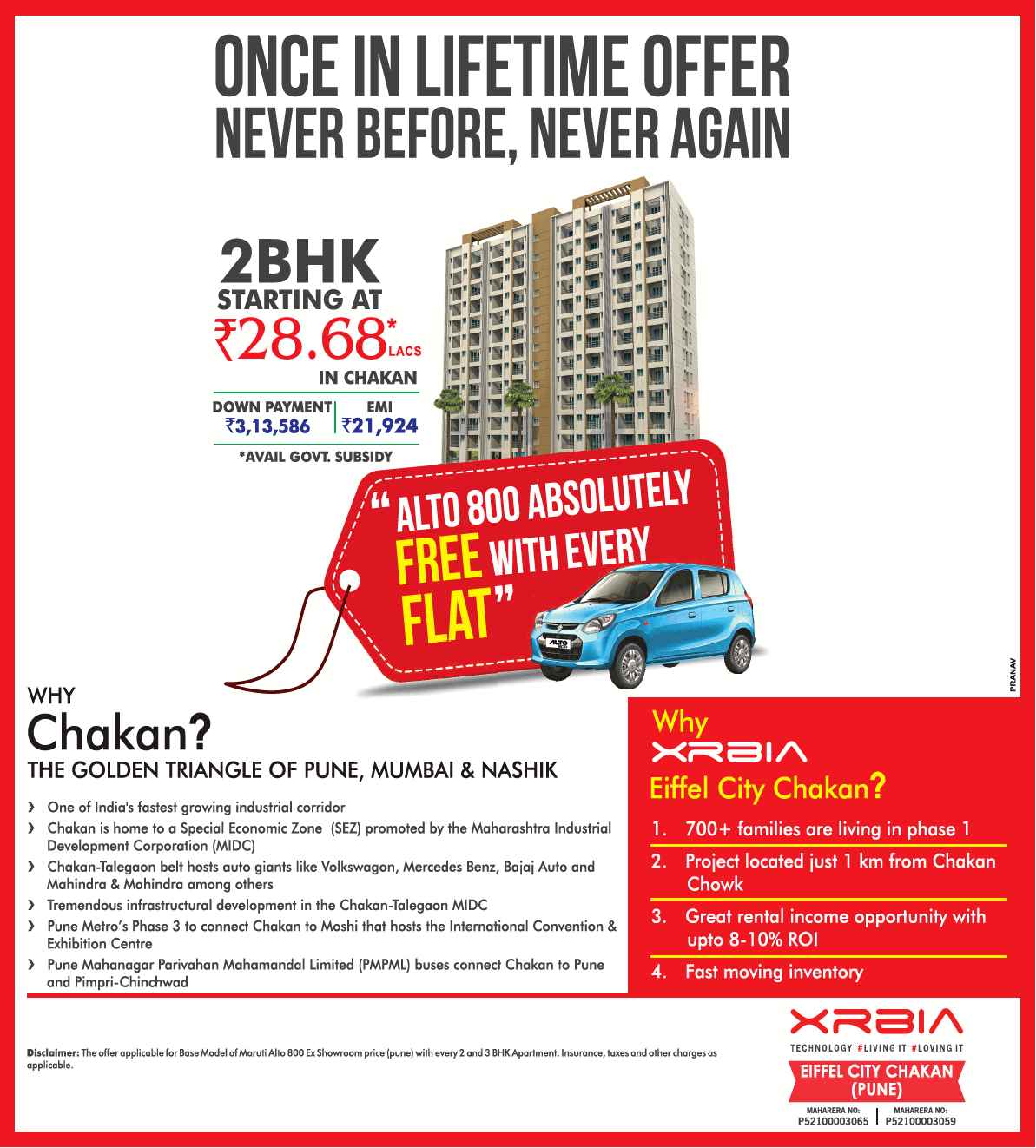 ONCE IN LIFETIME OFFER
NEVER BEFORE, NEVER AGAIN

2BHK
STARTING AT
₹28.68* LACS
IN CHAKAN

| DOWN PAYMENT | EMI |
|---|---|
| ₹3,13,586 | ₹21,924 |

*AVAIL GOVT. SUBSIDY

"ALTO 800 ABSOLUTELY FREE WITH EVERY FLAT"

ALTO

PRANAV

WHY
Chakan?
THE GOLDEN TRIANGLE OF PUNE, MUMBAI & NASHIK

› One of India's fastest growing industrial corridor
› Chakan is home to a Special Economic Zone (SEZ) promoted by the Maharashtra Industrial Development Corporation (MIDC)
› Chakan-Talegaon belt hosts auto giants like Volkswagon, Mercedes Benz, Bajaj Auto and Mahindra & Mahindra among others
› Tremendous infrastructural development in the Chakan-Talegaon MIDC
› Pune Metro's Phase 3 to connect Chakan to Moshi that hosts the International Convention & Exhibition Centre
› Pune Mahanagar Parivahan Mahamandal Limited (PMPML) buses connect Chakan to Pune and Pimpri-Chinchwad

Why
XRBIA
Eiffel City Chakan?

1. 700+ families are living in phase 1
2. Project located just 1 km from Chakan Chowk
3. Great rental income opportunity with upto 8-10% ROI
4. Fast moving inventory

Disclaimer: The offer applicable for Base Model of Maruti Alto 800 Ex Showroom price (pune) with every 2 and 3 BHK Apartment. Insurance, taxes and other charges as applicable.

XRBIA
TECHNOLOGY #LIVING IT #LOVING IT
EIFFEL CITY CHAKAN (PUNE)
MAHARERA NO: P52100003065 | MAHARERA NO: P52100003059